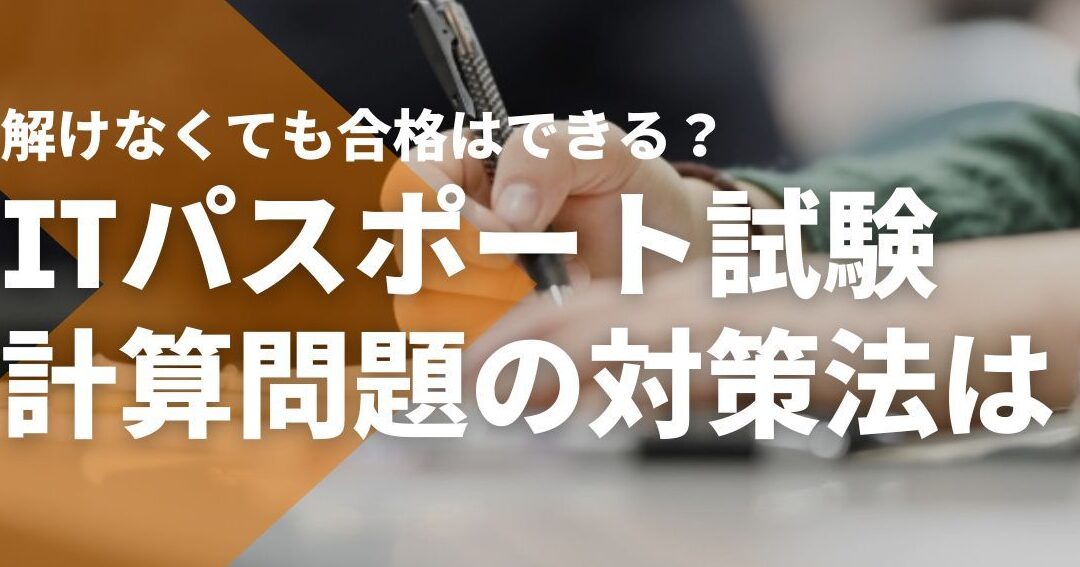 解けなくても合格はできる？
ITパスポート試験
計算問題の対策法は